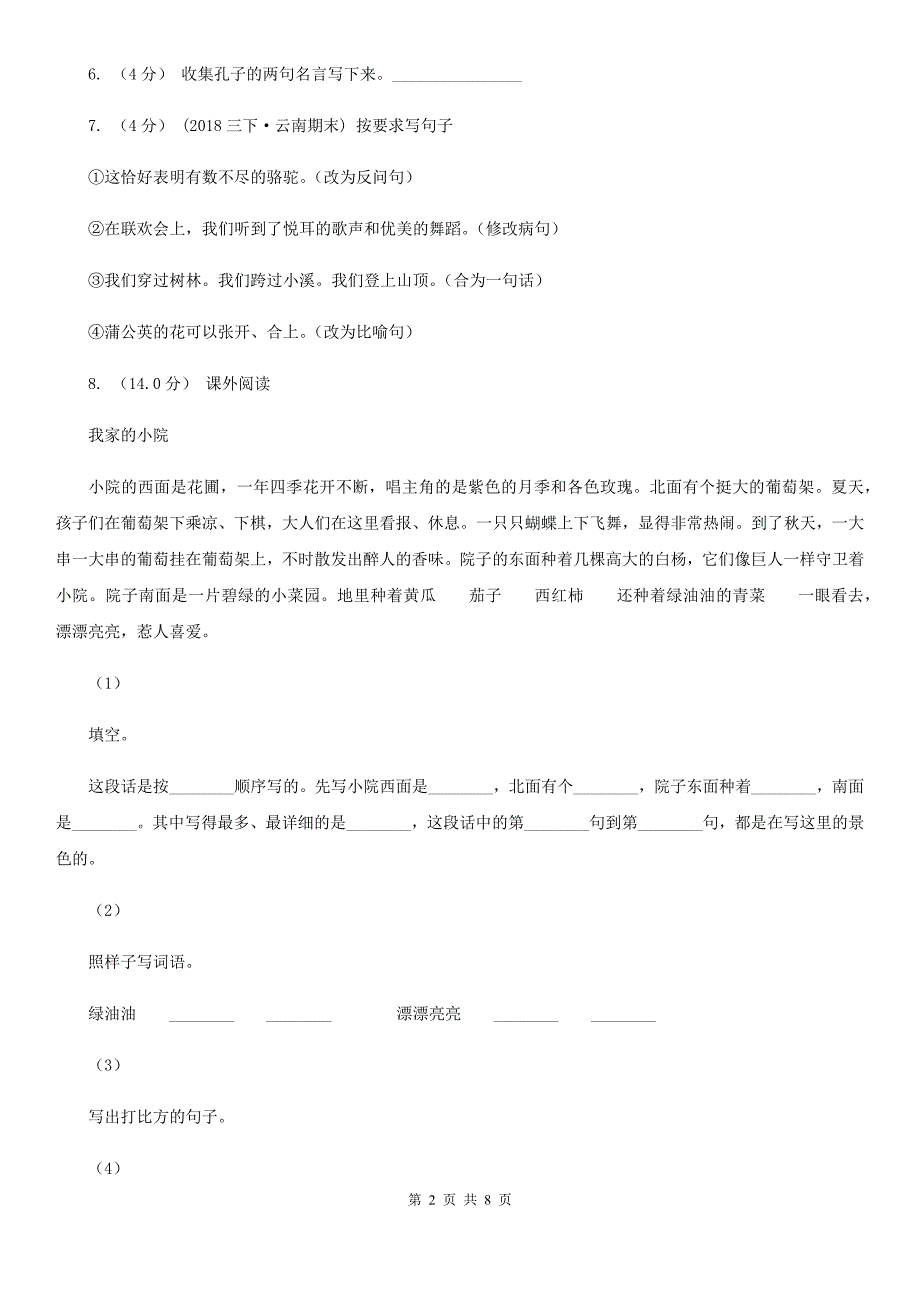 6. （4分） 收集孔子的两句名言写下来。________________

7. （4分） (2018三下·云南期末) 按要求写句子

①这恰好表明有数不尽的骆驼。(改为反问句)

②在联欢会上，我们听到了悦耳的歌声和优美的舞蹈。(修改病句)

③我们穿过树林。我们跨过小溪。我们登上山顶。(合为一句话)

④蒲公英的花可以张开、合上。(改为比喻句)

8. （14.0分） 课外阅读

我家的小院

小院的西面是花圃，一年四季花开不断，唱主角的是紫色的月季和各色玫瑰。北面有个挺大的葡萄架。夏天，孩子们在葡萄架下乘凉、下棋，大人们在这里看报、休息。一只只蝴蝶上下飞舞，显得非常热闹。到了秋天，一大串一大串的葡萄挂在葡萄架上，不时散发出醉人的香味。院子的东面种着几棵高大的白杨，它们像巨人一样守卫着小院。院子南面是一片碧绿的小菜园。地里种着黄瓜　茄子　西红柿　还种着绿油油的青菜　一眼看去，漂漂亮亮，惹人喜爱。

（1）

填空。

这段话是按________顺序写的。先写小院西面是________，北面有个________，院子东面种着________，南面是________。其中写得最多、最详细的是________，这段话中的第________句到第________句，都是在写这里的景色的。

（2）

照样子写词语。

绿油油 ________ ________ 漂漂亮亮 ________ ________

（3）

写出打比方的句子。

（4）

第 2 页 共 8 页